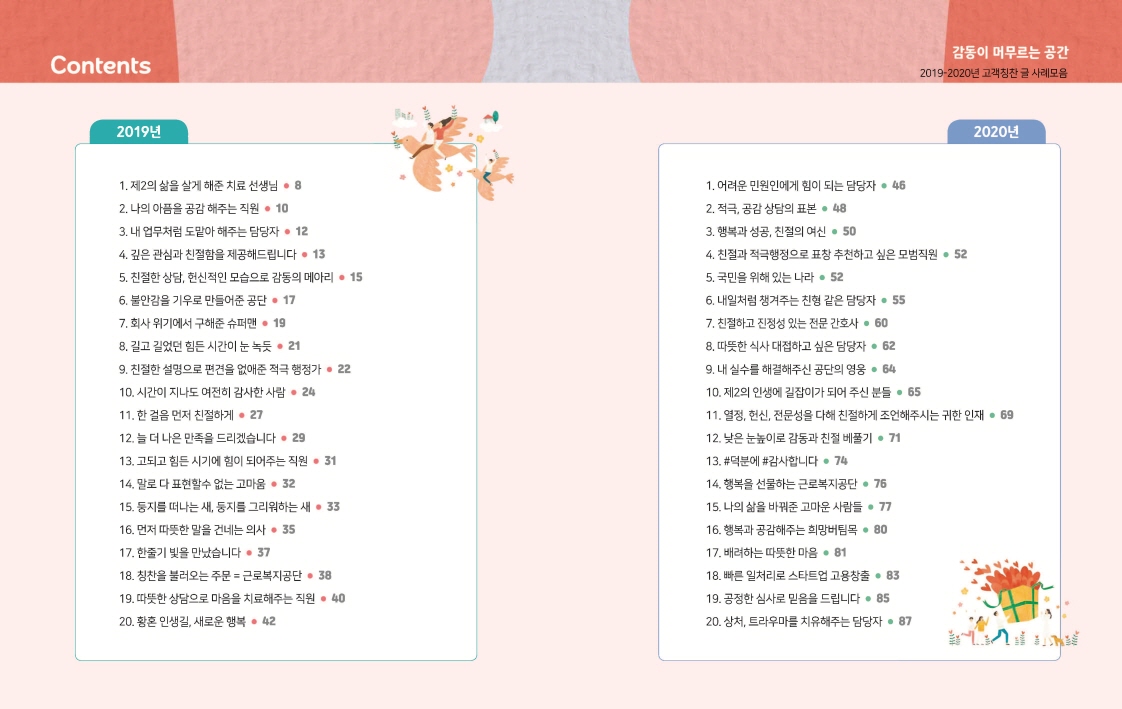 Contents

감동이 머무르는 공간
2019-2020년 고객칭찬 글 사례모음

2019년

1. 제2의 삶을 살게 해준 치료 선생님 ● 8
2. 나의 아픔을 공감 해주는 직원 ● 10
3. 내 업무처럼 도맡아 해주는 담당자 ● 12
4. 깊은 관심과 친절함을 제공해드립니다 ● 13
5. 친절한 상담, 헌신적인 모습으로 감동의 메아리 ● 15
6. 불안감을 기우로 만들어준 공단 ● 17
7. 회사 위기에서 구해준 슈퍼맨 ● 19
8. 길고 길었던 힘든 시간이 눈 녹듯 ● 21
9. 친절한 설명으로 편견을 없애준 적극 행정가 ● 22
10. 시간이 지나도 여전히 감사한 사람 ● 24
11. 한 걸음 먼저 친절하게 ● 27
12. 늘 더 나은 만족을 드리겠습니다 ● 29
13. 고되고 힘든 시기에 힘이 되어주는 직원 ● 31
14. 말로 다 표현할수 없는 고마움 ● 32
15. 둥지를 떠나는 새, 둥지를 그리워하는 새 ● 33
16. 먼저 따뜻한 말을 건네는 의사 ● 35
17. 한줄기 빛을 만났습니다 ● 37
18. 칭찬을 불러오는 주문 = 근로복지공단 ● 38
19. 따뜻한 상담으로 마음을 치료해주는 직원 ● 40
20. 황혼 인생길, 새로운 행복 ● 42

2020년

1. 어려운 민원인에게 힘이 되는 담당자 ● 46
2. 적극, 공감 상담의 표본 ● 48
3. 행복과 성공, 친절의 여신 ● 50
4. 친절과 적극행정으로 표창 추천하고 싶은 모범직원 ● 52
5. 국민을 위해 있는 나라 ● 52
6. 내일처럼 챙겨주는 친형 같은 담당자 ● 55
7. 친절하고 진정성 있는 전문 간호사 ● 60
8. 따뜻한 식사 대접하고 싶은 담당자 ● 62
9. 내 실수를 해결해주신 공단의 영웅 ● 64
10. 제2의 인생에 길잡이가 되어 주신 분들 ● 65
11. 열정, 헌신, 전문성을 다해 친절하게 조언해주시는 귀한 인재 ● 69
12. 낮은 눈높이로 감동과 친절 베풀기 ● 71
13. #덕분에 #감사합니다 ● 74
14. 행복을 선물하는 근로복지공단 ● 76
15. 나의 삶을 바꿔준 고마운 사람들 ● 77
16. 행복과 공감해주는 희망버팀목 ● 80
17. 배려하는 따뜻한 마음 ● 81
18. 빠른 일처리로 스타트업 고용창출 ● 83
19. 공정한 심사로 믿음을 드립니다 ● 85
20. 상처, 트라우마를 치유해주는 담당자 ● 87